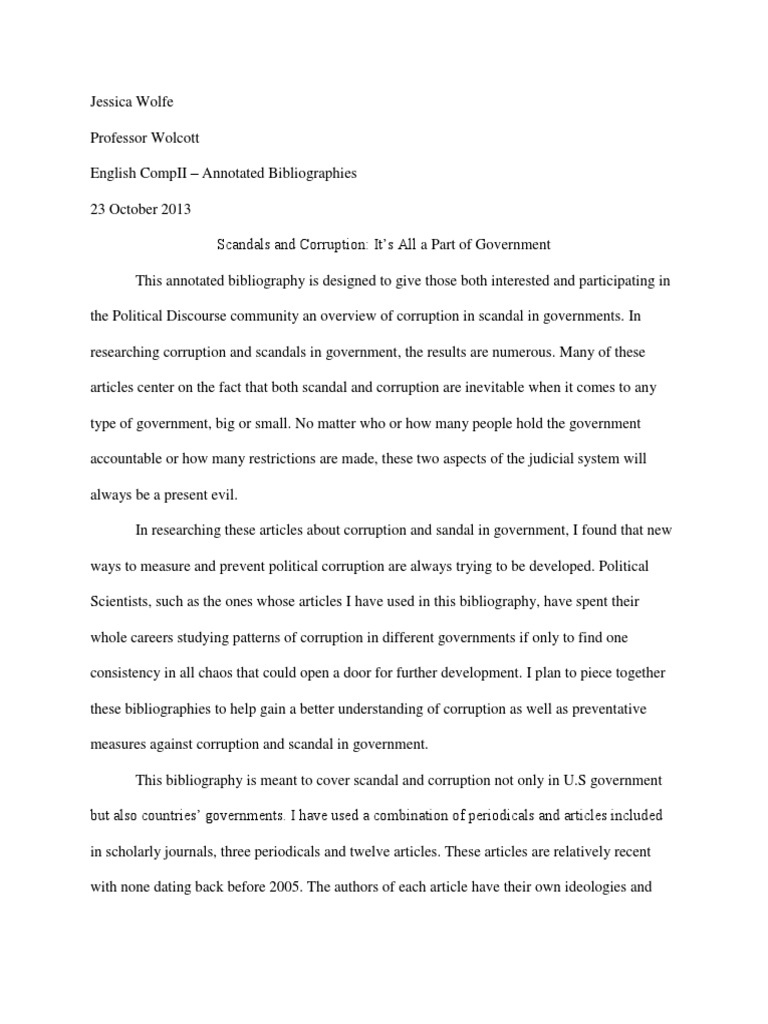 Jessica Wolfe

Professor Wolcott

English CompII – Annotated Bibliographies

23 October 2013

Scandals and Corruption: It's All a Part of Government

This annotated bibliography is designed to give those both interested and participating in the Political Discourse community an overview of corruption in scandal in governments. In researching corruption and scandals in government, the results are numerous. Many of these articles center on the fact that both scandal and corruption are inevitable when it comes to any type of government, big or small. No matter who or how many people hold the government accountable or how many restrictions are made, these two aspects of the judicial system will always be a present evil.

In researching these articles about corruption and sandal in government, I found that new ways to measure and prevent political corruption are always trying to be developed. Political Scientists, such as the ones whose articles I have used in this bibliography, have spent their whole careers studying patterns of corruption in different governments if only to find one consistency in all chaos that could open a door for further development. I plan to piece together these bibliographies to help gain a better understanding of corruption as well as preventative measures against corruption and scandal in government.

This bibliography is meant to cover scandal and corruption not only in U.S government but also countries' governments. I have used a combination of periodicals and articles included in scholarly journals, three periodicals and twelve articles. These articles are relatively recent with none dating back before 2005. The authors of each article have their own ideologies and